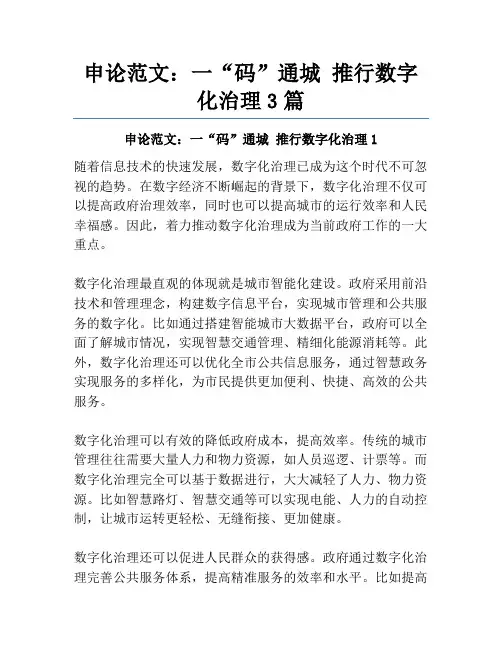 申论范文：一“码”通城 推行数字化治理3篇

申论范文：一“码”通城 推行数字化治理1

随着信息技术的快速发展，数字化治理已成为这个时代不可忽视的趋势。在数字经济不断崛起的背景下，数字化治理不仅可以提高政府治理效率，同时也可以提高城市的运行效率和人民幸福感。因此，着力推动数字化治理成为当前政府工作的一大重点。

数字化治理最直观的体现就是城市智能化建设。政府采用前沿技术和管理理念，构建数字信息平台，实现城市管理和公共服务的数字化。比如通过搭建智能城市大数据平台，政府可以全面了解城市情况，实现智慧交通管理、精细化能源消耗等。此外，数字化治理还可以优化全市公共信息服务，通过智慧政务实现服务的多样化，为市民提供更加便利、快捷、高效的公共服务。

数字化治理可以有效的降低政府成本，提高效率。传统的城市管理往往需要大量人力和物力资源，如人员巡逻、计票等。而数字化治理完全可以基于数据进行，大大减轻了人力、物力资源。比如智慧路灯、智慧交通等可以实现电能、人力的自动控制，让城市运转更轻松、无缝衔接、更加健康。

数字化治理还可以促进人民群众的获得感。政府通过数字化治理完善公共服务体系，提高精准服务的效率和水平。比如提高